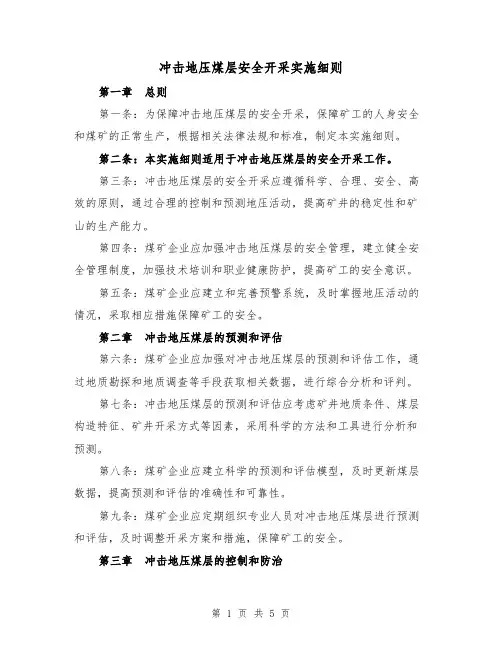 冲击地压煤层安全开采实施细则

第一章 总则

第一条：为保障冲击地压煤层的安全开采，保障矿工的人身安全和煤矿的正常生产，根据相关法律法规和标准，制定本实施细则。

第二条：本实施细则适用于冲击地压煤层的安全开采工作。

第三条：冲击地压煤层的安全开采应遵循科学、合理、安全、高效的原则，通过合理的控制和预测地压活动，提高矿井的稳定性和矿山的生产能力。

第四条：煤矿企业应加强冲击地压煤层的安全管理，建立健全安全管理制度，加强技术培训和职业健康防护，提高矿工的安全意识。

第五条：煤矿企业应建立和完善预警系统，及时掌握地压活动的情况，采取相应措施保障矿工的安全。

第二章 冲击地压煤层的预测和评估

第六条：煤矿企业应加强对冲击地压煤层的预测和评估工作，通过地质勘探和地质调查等手段获取相关数据，进行综合分析和评判。

第七条：冲击地压煤层的预测和评估应考虑矿井地质条件、煤层构造特征、矿井开采方式等因素，采用科学的方法和工具进行分析和预测。

第八条：煤矿企业应建立科学的预测和评估模型，及时更新煤层数据，提高预测和评估的准确性和可靠性。

第九条：煤矿企业应定期组织专业人员对冲击地压煤层进行预测和评估，及时调整开采方案和措施，保障矿工的安全。

第三章 冲击地压煤层的控制和防治

第 1 页 共 5 页